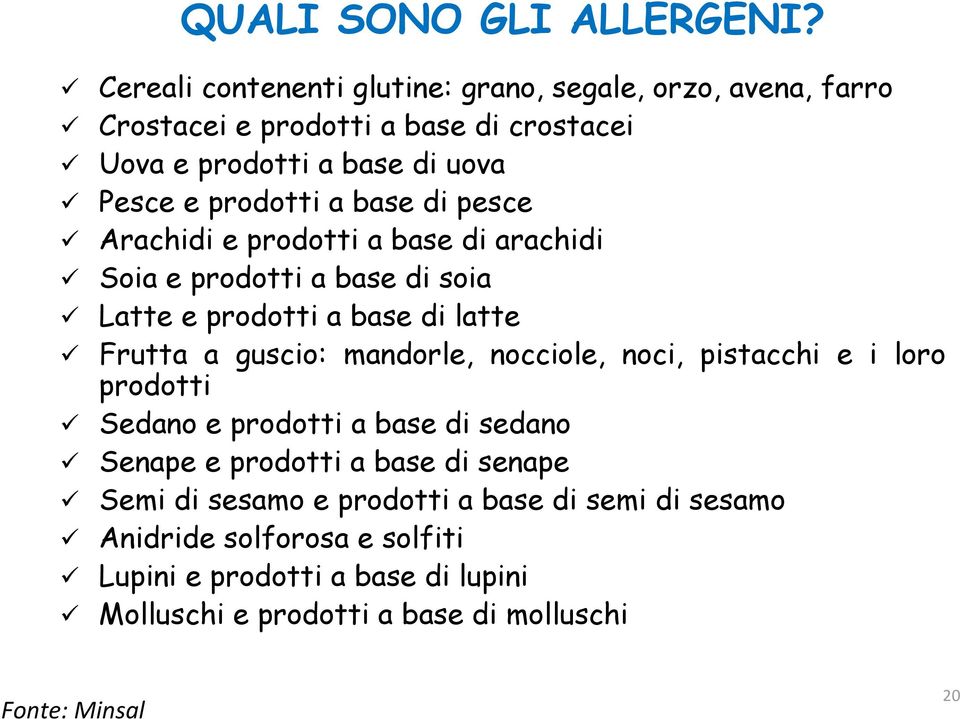 QUALI SONO GLI ALLERGENI?

✓ Cereali contenenti glutine: grano, segale, orzo, avena, farro
✓ Crostacei e prodotti a base di crostacei
✓ Uova e prodotti a base di uova
✓ Pesce e prodotti a base di pesce
✓ Arachidi e prodotti a base di arachidi
✓ Soia e prodotti a base di soia
✓ Latte e prodotti a base di latte
✓ Frutta a guscio: mandorle, nocciole, noci, pistacchi e i loro prodotti
✓ Sedano e prodotti a base di sedano
✓ Senape e prodotti a base di senape
✓ Semi di sesamo e prodotti a base di semi di sesamo
✓ Anidride solforosa e solfiti
✓ Lupini e prodotti a base di lupini
✓ Molluschi e prodotti a base di molluschi

Fonte: Minsal

20